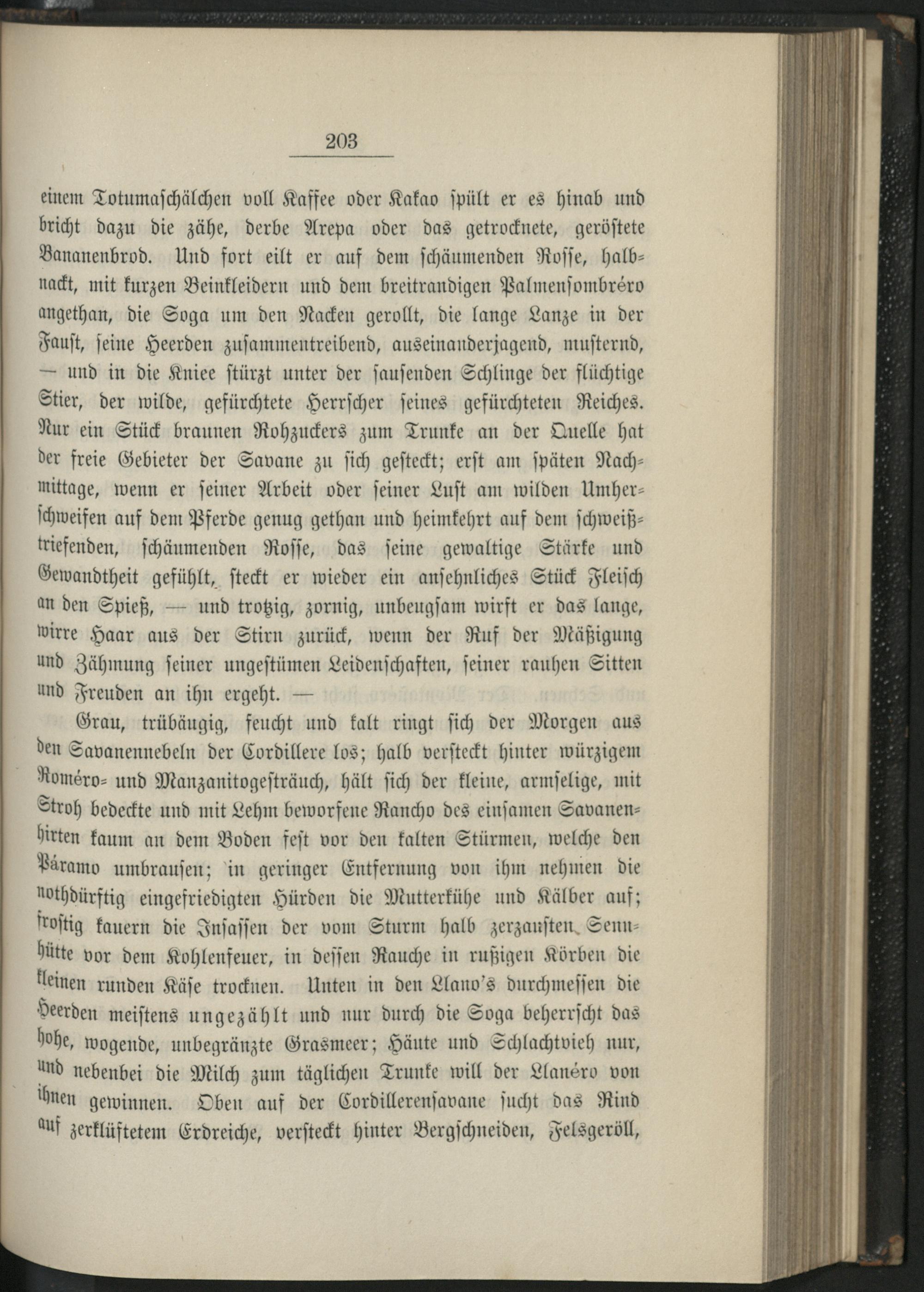 203

einem Totumaschälchen voll Kaffee oder Kakao spült er es hinab und bricht dazu die zähe, derbe Arepa oder das getrocknete, geröstete Bananenbrod. Und fort eilt er auf dem schäumenden Rosse, halbnackt, mit kurzen Beinkleidern und dem breitrandigen Palmensombréro angethan, die Soga um den Nacken gerollt, die lange Lanze in der Faust, seine Heerden zusammentreibend, auseinanderjagend, musternd, — und in die Kniee stürzt unter der sausenden Schlinge der flüchtige Stier, der wilde, gefürchtete Herrscher seines gefürchteten Reiches. Nur ein Stück braunen Rohzuckers zum Trunke an der Quelle hat der freie Gebieter der Savane zu sich gesteckt; erst am späten Nachmittage, wenn er seiner Arbeit oder seiner Lust am wilden Umherschweifen auf dem Pferde genug gethan und heimkehrt auf dem schweißtriefenden, schäumenden Rosse, das seine gewaltige Stärke und Gewandtheit gefühlt, steckt er wieder ein ansehnliches Stück Fleisch an den Spieß, — und trotzig, zornig, unbeugsam wirft er das lange, wirre Haar aus der Stirn zurück, wenn der Ruf der Mäßigung und Zähmung seiner ungestümen Leidenschaften, seiner rauhen Sitten und Freuden an ihn ergeht. —

Grau, trübäugig, feucht und kalt ringt sich der Morgen aus den Savanennebeln der Cordillere los; halb versteckt hinter würzigem Roméro- und Manzanitogesträuch, hält sich der kleine, armselige, mit Stroh bedeckte und mit Lehm beworfene Rancho des einsamen Savanenhirten kaum an dem Boden fest vor den kalten Stürmen, welche den Páramo umbrausen; in geringer Entfernung von ihm nehmen die nothdürftig eingefriedigten Hürden die Mutterkühe und Kälber auf; frostig kauern die Insassen der vom Sturm halb zerzausten Sennhütte vor dem Kohlenfeuer, in dessen Rauche in rußigen Körben die kleinen runden Käse trocknen. Unten in den Llano's durchmessen die Heerden meistens ungezählt und nur durch die Soga beherrscht das hohe, wogende, unbegränzte Grasmeer; Häute und Schlachtvieh nur, und nebenbei die Milch zum täglichen Trunke will der Llanéro von ihnen gewinnen. Oben auf der Cordillerensavane sucht das Rind auf zerklüftetem Erdreiche, versteckt hinter Bergschneiden, Felsgeröll,